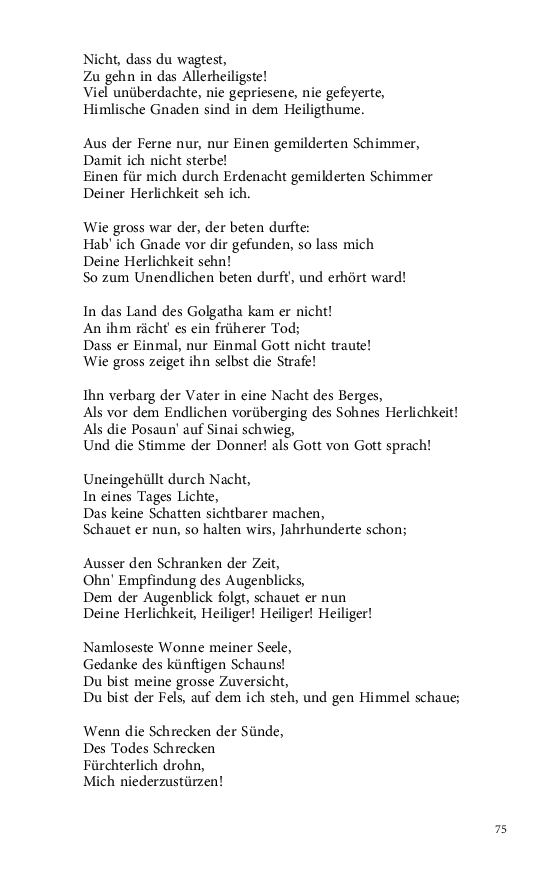 Nicht, dass du wagtest,
Zu gehn in das Allerheiligste!
Viel unüberdachte, nie gepriesene, nie gefeyerte,
Himlische Gnaden sind in dem Heiligthume.

Aus der Ferne nur, nur Einen gemilderten Schimmer,
Damit ich nicht sterbe!
Einen für mich durch Erdenacht gemilderten Schimmer
Deiner Herlichkeit seh ich.

Wie gross war der, der beten durfte:
Hab' ich Gnade vor dir gefunden, so lass mich
Deine Herlichkeit sehn!
So zum Unendlichen beten durft', und erhört ward!

In das Land des Golgatha kam er nicht!
An ihm rächt' es ein früherer Tod;
Dass er Einmal, nur Einmal Gott nicht traute!
Wie gross zeiget ihn selbst die Strafe!

Ihn verbarg der Vater in eine Nacht des Berges,
Als vor dem Endlichen vorüberging des Sohnes Herlichkeit!
Als die Posaun' auf Sinai schwieg,
Und die Stimme der Donner! als Gott von Gott sprach!

Uneingehüllt durch Nacht,
In eines Tages Lichte,
Das keine Schatten sichtbarer machen,
Schauet er nun, so halten wirs, Jahrhunderte schon;

Ausser den Schranken der Zeit,
Ohn' Empfindung des Augenblicks,
Dem der Augenblick folgt, schauet er nun
Deine Herlichkeit, Heiliger! Heiliger! Heiliger!

Namloseste Wonne meiner Seele,
Gedanke des künftigen Schauns!
Du bist meine grosse Zuversicht,
Du bist der Fels, auf dem ich steh, und gen Himmel schaue;

Wenn die Schrecken der Sünde,
Des Todes Schrecken
Fürchterlich drohn,
Mich niederzustürzen!

75